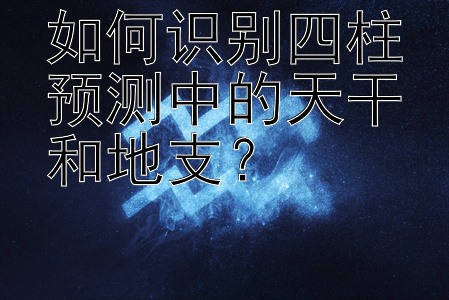 如何识别四柱预测中的天干和地支？